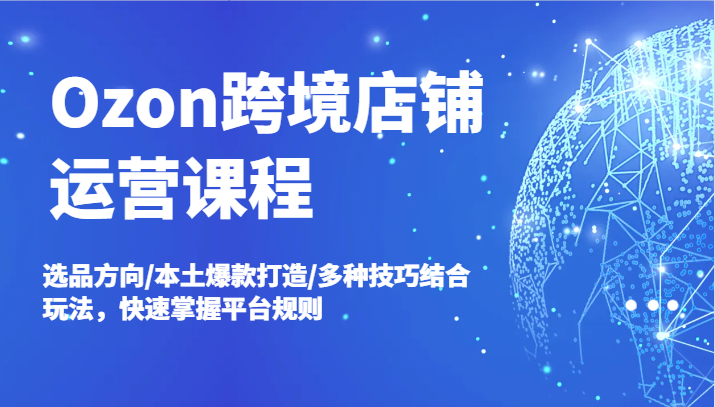 Ozon跨境店铺运营课程

选品方向/本土爆款打造/多种技巧结合玩法，快速掌握平台规则